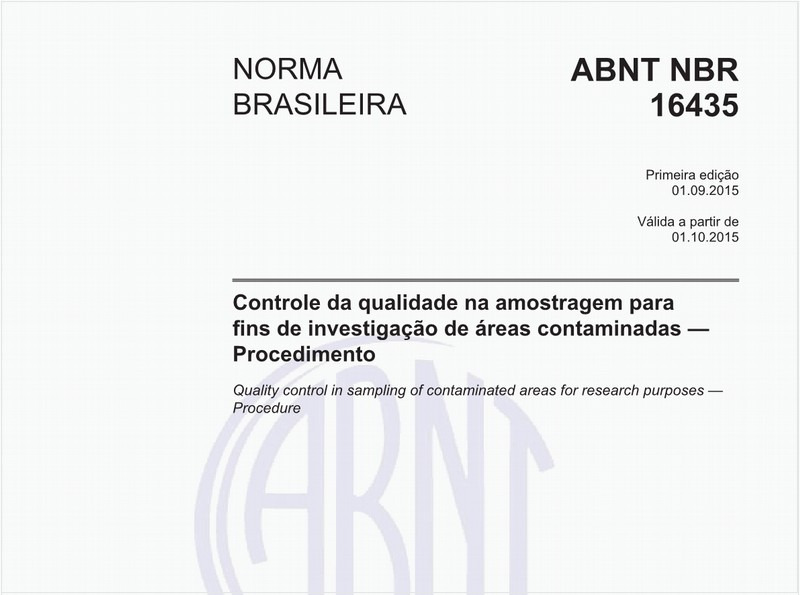 NORMA BRASILEIRA

ABNT NBR 16435

Primeira edição
01.09.2015

Válida a partir de
01.10.2015

Controle da qualidade na amostragem para fins de investigação de áreas contaminadas — Procedimento

Quality control in sampling of contaminated areas for research purposes — Procedure

ABNT